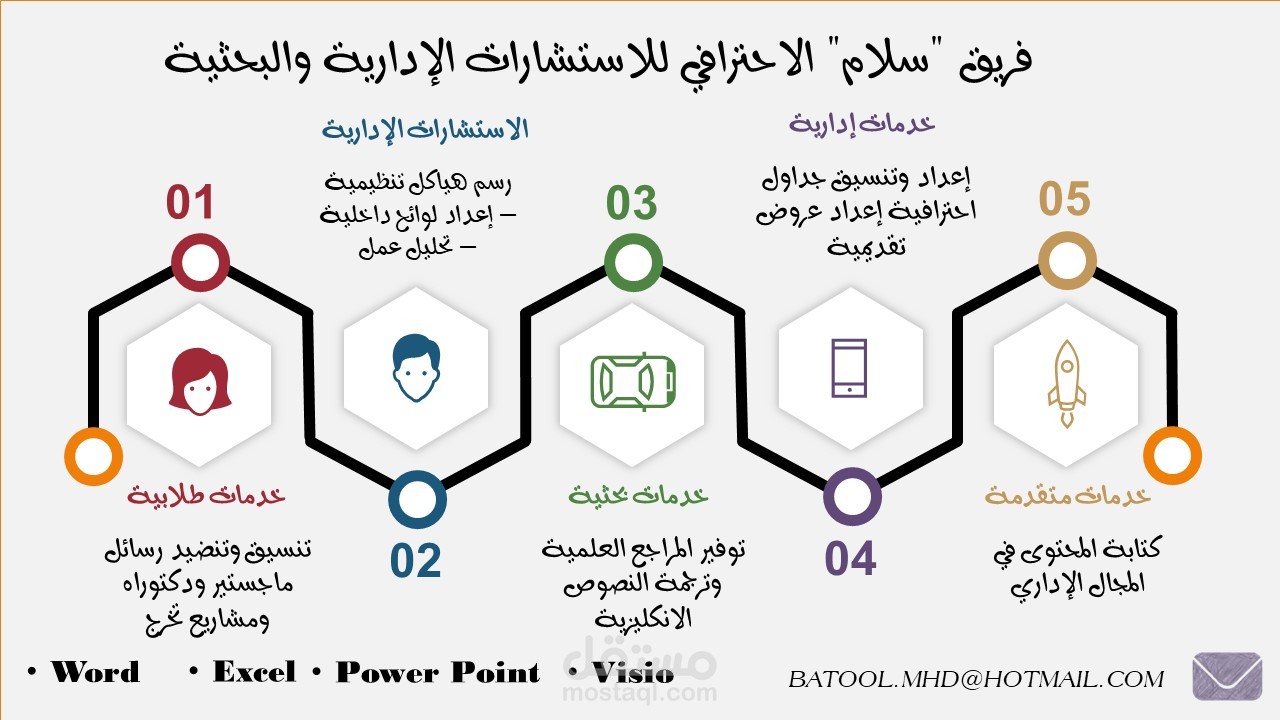 فريق "سلام" الاحترافي للاستشارات الإدارية والبحثية

الاستشارات الإدارية
رسم هياكل تنظيمية – إعداد لوائح داخلية – تحليل عمل

خدمات إدارية
إعداد وتنسيق جداول احترافية إعداد عروض تقديمية

01

03

05

خدمات طلابية
تنسيق وتنضيد رسائل ماجستير ودكتوراه ومشاريع تخرج

02

خدمات بحثية
توفير المراجع العلمية وترجمة النصوص الانكليزية

04

خدمات متقدمة
كتابة المحتوى في المجال الإداري

• Word • Excel • Power Point • Visio

مستقل
mostaql.com

BATOOL.MHD@HOTMAIL.COM